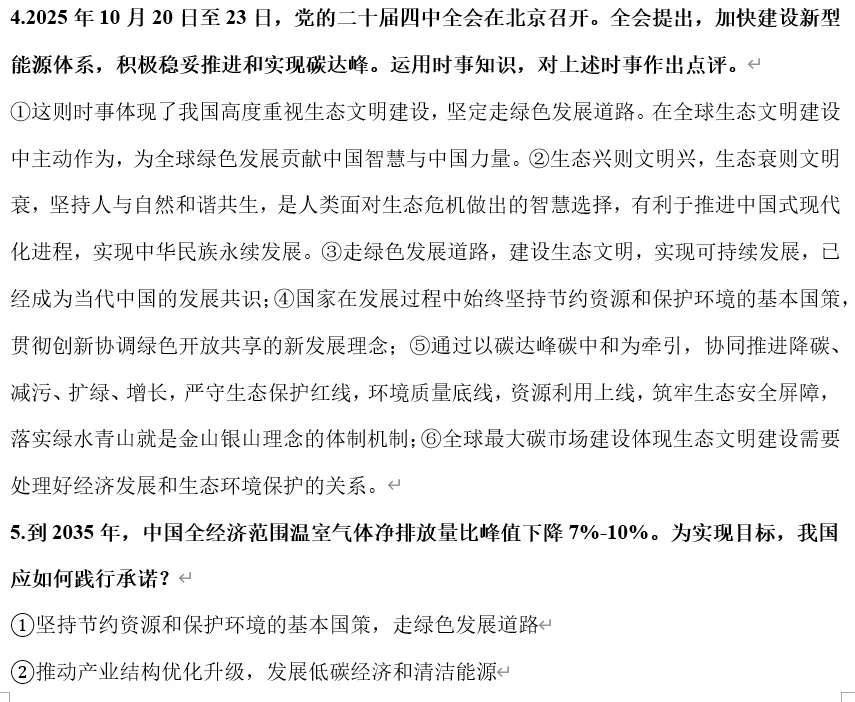 4.2025 年 10 月 20 日至 23 日，党的二十届四中全会在北京召开。全会提出，加快建设新型能源体系，积极稳妥推进和实现碳达峰。运用时事知识，对上述时事作出点评。

①这则时事体现了我国高度重视生态文明建设，坚定走绿色发展道路。在全球生态文明建设中主动作为，为全球绿色发展贡献中国智慧与中国力量。②生态兴则文明兴，生态衰则文明衰，坚持人与自然和谐共生，是人类面对生态危机做出的智慧选择，有利于推进中国式现代化进程，实现中华民族永续发展。③走绿色发展道路，建设生态文明，实现可持续发展，已经成为当代中国的发展共识；④国家在发展过程中始终坚持节约资源和保护环境的基本国策，贯彻创新协调绿色开放共享的新发展理念；⑤通过以碳达峰碳中和为牵引，协同推进降碳、减污、扩绿、增长，严守生态保护红线，环境质量底线，资源利用上线，筑牢生态安全屏障，落实绿水青山就是金山银山理念的体制机制；⑥全球最大碳市场建设体现生态文明建设需要处理好经济发展和生态环境保护的关系。

5.到 2035 年，中国全经济范围温室气体净排放量比峰值下降 7%-10%。为实现目标，我国应如何践行承诺？

①坚持节约资源和保护环境的基本国策，走绿色发展道路

②推动产业结构优化升级，发展低碳经济和清洁能源